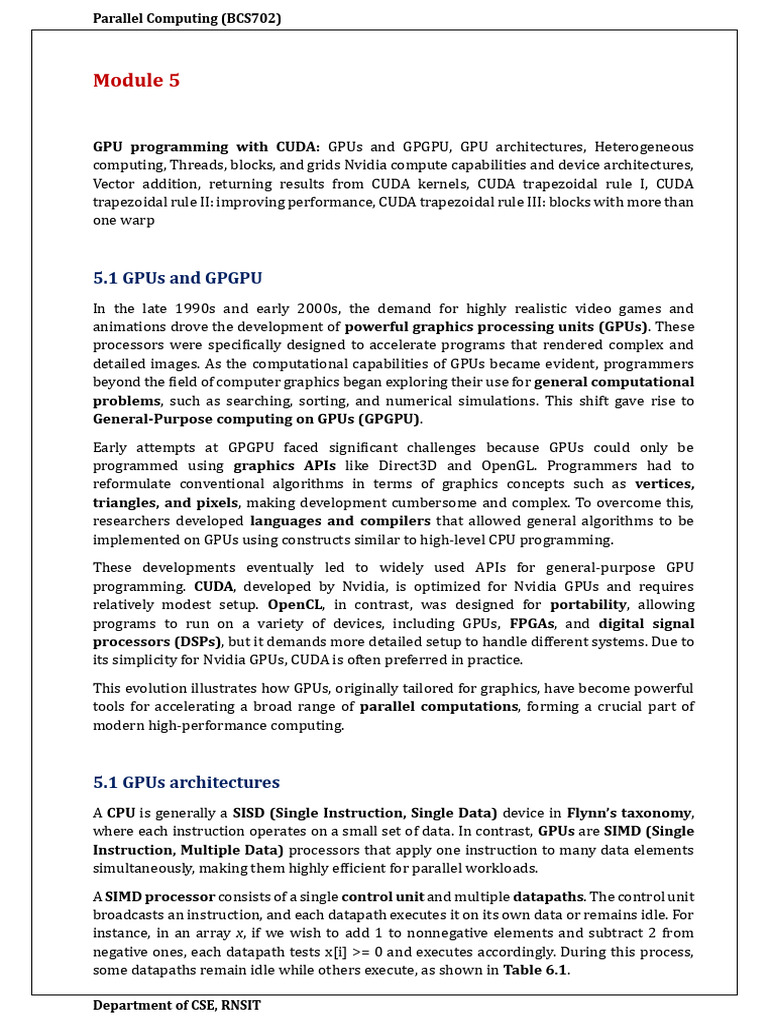 Parallel Computing (BCS702)

Module 5

GPU programming with CUDA: GPUs and GPGPU, GPU architectures, Heterogeneous computing, Threads, blocks, and grids Nvidia compute capabilities and device architectures, Vector addition, returning results from CUDA kernels, CUDA trapezoidal rule I, CUDA trapezoidal rule II: improving performance, CUDA trapezoidal rule III: blocks with more than one warp

5.1 GPUs and GPGPU

In the late 1990s and early 2000s, the demand for highly realistic video games and animations drove the development of powerful graphics processing units (GPUs). These processors were specifically designed to accelerate programs that rendered complex and detailed images. As the computational capabilities of GPUs became evident, programmers beyond the field of computer graphics began exploring their use for general computational problems, such as searching, sorting, and numerical simulations. This shift gave rise to General-Purpose computing on GPUs (GPGPU).

Early attempts at GPGPU faced significant challenges because GPUs could only be programmed using graphics APIs like Direct3D and OpenGL. Programmers had to reformulate conventional algorithms in terms of graphics concepts such as vertices, triangles, and pixels, making development cumbersome and complex. To overcome this, researchers developed languages and compilers that allowed general algorithms to be implemented on GPUs using constructs similar to high-level CPU programming.

These developments eventually led to widely used APIs for general-purpose GPU programming. CUDA, developed by Nvidia, is optimized for Nvidia GPUs and requires relatively modest setup. OpenCL, in contrast, was designed for portability, allowing programs to run on a variety of devices, including GPUs, FPGAs, and digital signal processors (DSPs), but it demands more detailed setup to handle different systems. Due to its simplicity for Nvidia GPUs, CUDA is often preferred in practice.

This evolution illustrates how GPUs, originally tailored for graphics, have become powerful tools for accelerating a broad range of parallel computations, forming a crucial part of modern high-performance computing.

5.1 GPUs architectures

A CPU is generally a SISD (Single Instruction, Single Data) device in Flynn's taxonomy, where each instruction operates on a small set of data. In contrast, GPUs are SIMD (Single Instruction, Multiple Data) processors that apply one instruction to many data elements simultaneously, making them highly efficient for parallel workloads.

A SIMD processor consists of a single control unit and multiple datapaths. The control unit broadcasts an instruction, and each datapath executes it on its own data or remains idle. For instance, in an array x, if we wish to add 1 to nonnegative elements and subtract 2 from negative ones, each datapath tests x[i] >= 0 and executes accordingly. During this process, some datapaths remain idle while others execute, as shown in Table 6.1.

Department of CSE, RNSIT